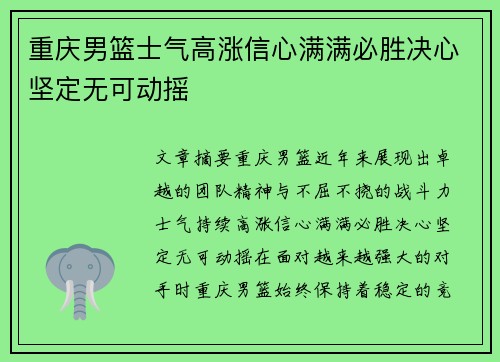 重庆男篮士气高涨信心满满必胜决心坚定无可动摇

文章摘要重庆男篮近年来展现出卓越的团队精神与不屈不挠的战斗力士气持续高涨信心满满必胜决心坚定无可动摇在面对越来越强大的对手时重庆男篮始终保持着稳定的竞